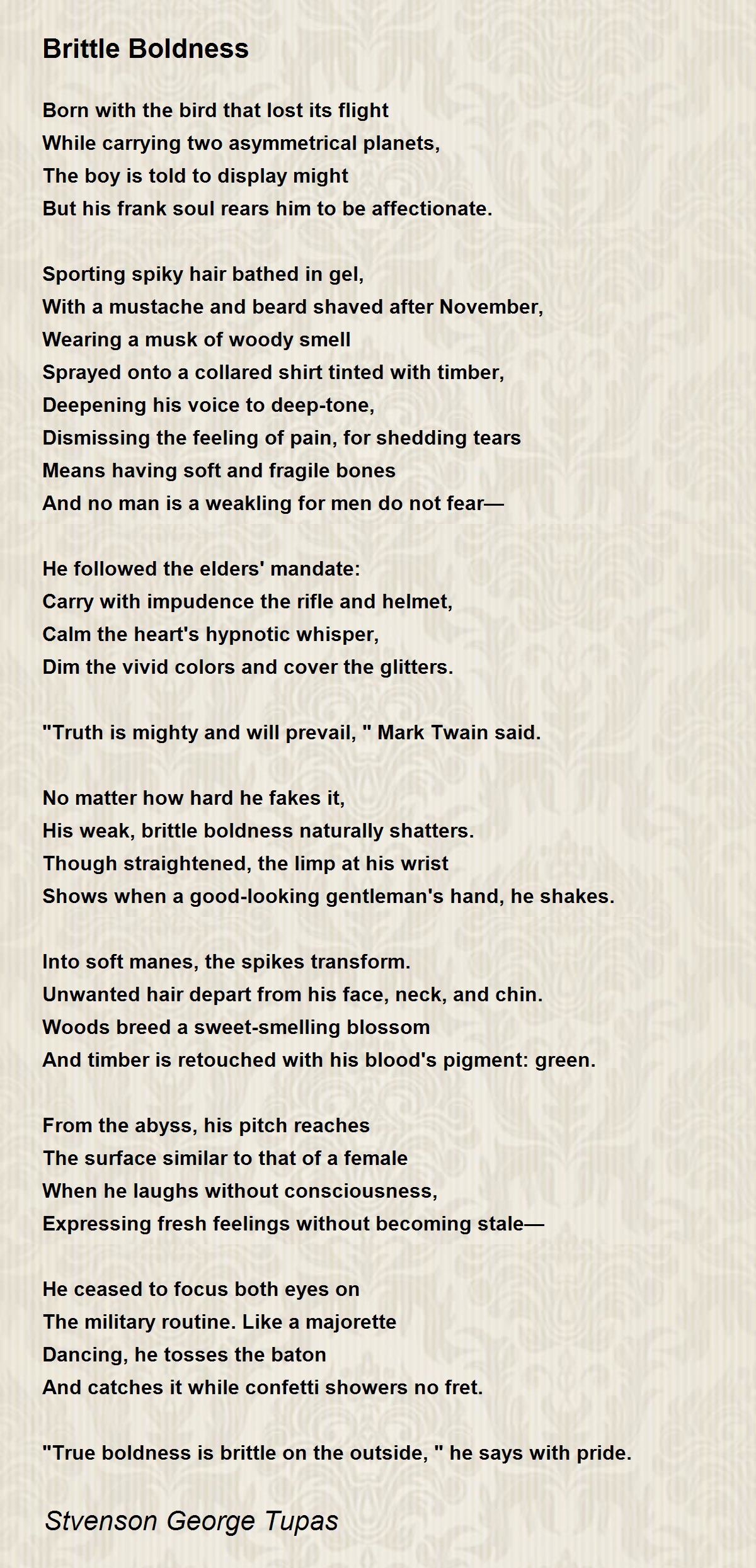 Brittle Boldness

Born with the bird that lost its flight
While carrying two asymmetrical planets,
The boy is told to display might
But his frank soul rears him to be affectionate.

Sporting spiky hair bathed in gel,
With a mustache and beard shaved after November,
Wearing a musk of woody smell
Sprayed onto a collared shirt tinted with timber,
Deepening his voice to deep-tone,
Dismissing the feeling of pain, for shedding tears
Means having soft and fragile bones
And no man is a weakling for men do not fear—

He followed the elders' mandate:
Carry with impudence the rifle and helmet,
Calm the heart's hypnotic whisper,
Dim the vivid colors and cover the glitters.

"Truth is mighty and will prevail, " Mark Twain said.

No matter how hard he fakes it,
His weak, brittle boldness naturally shatters.
Though straightened, the limp at his wrist
Shows when a good-looking gentleman's hand, he shakes.

Into soft manes, the spikes transform.
Unwanted hair depart from his face, neck, and chin.
Woods breed a sweet-smelling blossom
And timber is retouched with his blood's pigment: green.

From the abyss, his pitch reaches
The surface similar to that of a female
When he laughs without consciousness,
Expressing fresh feelings without becoming stale—

He ceased to focus both eyes on
The military routine. Like a majorette
Dancing, he tosses the baton
And catches it while confetti showers no fret.

"True boldness is brittle on the outside, " he says with pride.

Stvenson George Tupas